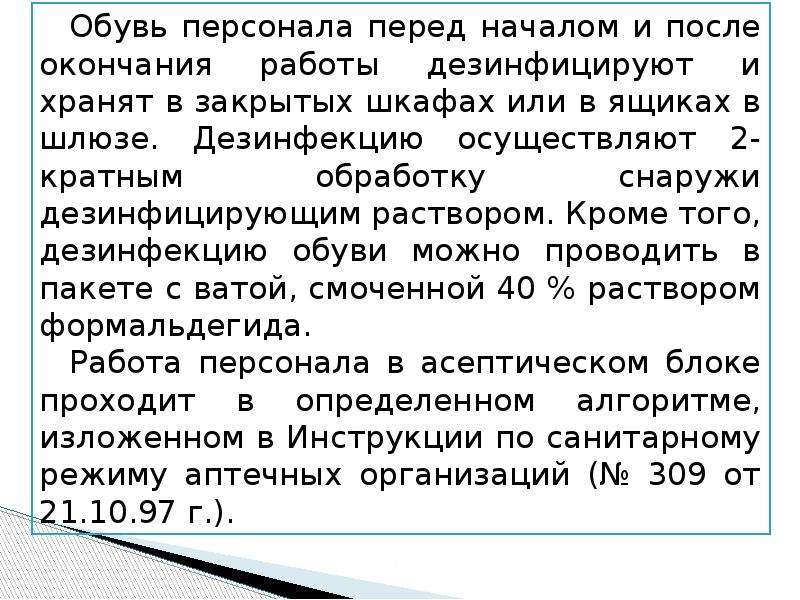 Обувь персонала перед началом и после окончания работы дезинфицируют и хранят в закрытых шкафах или в ящиках в шлюзе. Дезинфекцию осуществляют 2-кратным обработку снаружи дезинфицирующим раствором. Кроме того, дезинфекцию обуви можно проводить в пакете с ватой, смоченной 40 % раствором формальдегида.

Работа персонала в асептическом блоке проходит в определенном алгоритме, изложенном в Инструкции по санитарному режиму аптечных организаций (№ 309 от 21.10.97 г.).